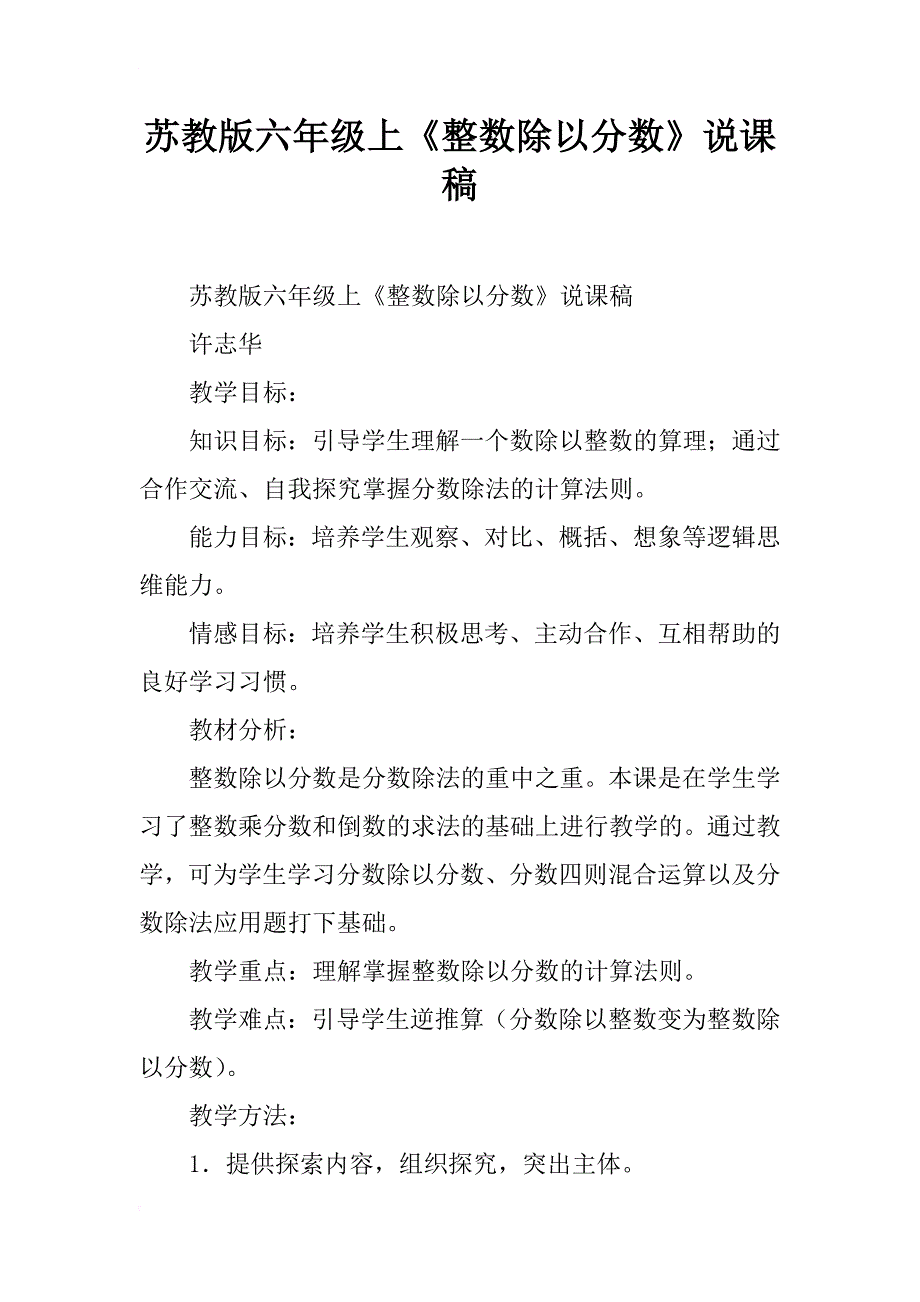 苏教版六年级上《整数除以分数》说课稿

苏教版六年级上《整数除以分数》说课稿

许志华

教学目标：

知识目标：引导学生理解一个数除以整数的算理；通过合作交流、自我探究掌握分数除法的计算法则。

能力目标：培养学生观察、对比、概括、想象等逻辑思维能力。

情感目标：培养学生积极思考、主动合作、互相帮助的良好学习习惯。

教材分析：

整数除以分数是分数除法的重中之重。本课是在学生学习了整数乘分数和倒数的求法的基础上进行教学的。通过教学，可为学生学习分数除以分数、分数四则混合运算以及分数除法应用题打下基础。

教学重点：理解掌握整数除以分数的计算法则。

教学难点：引导学生逆推算（分数除以整数变为整数除以分数）。

教学方法：

1．提供探索内容，组织探究，突出主体。